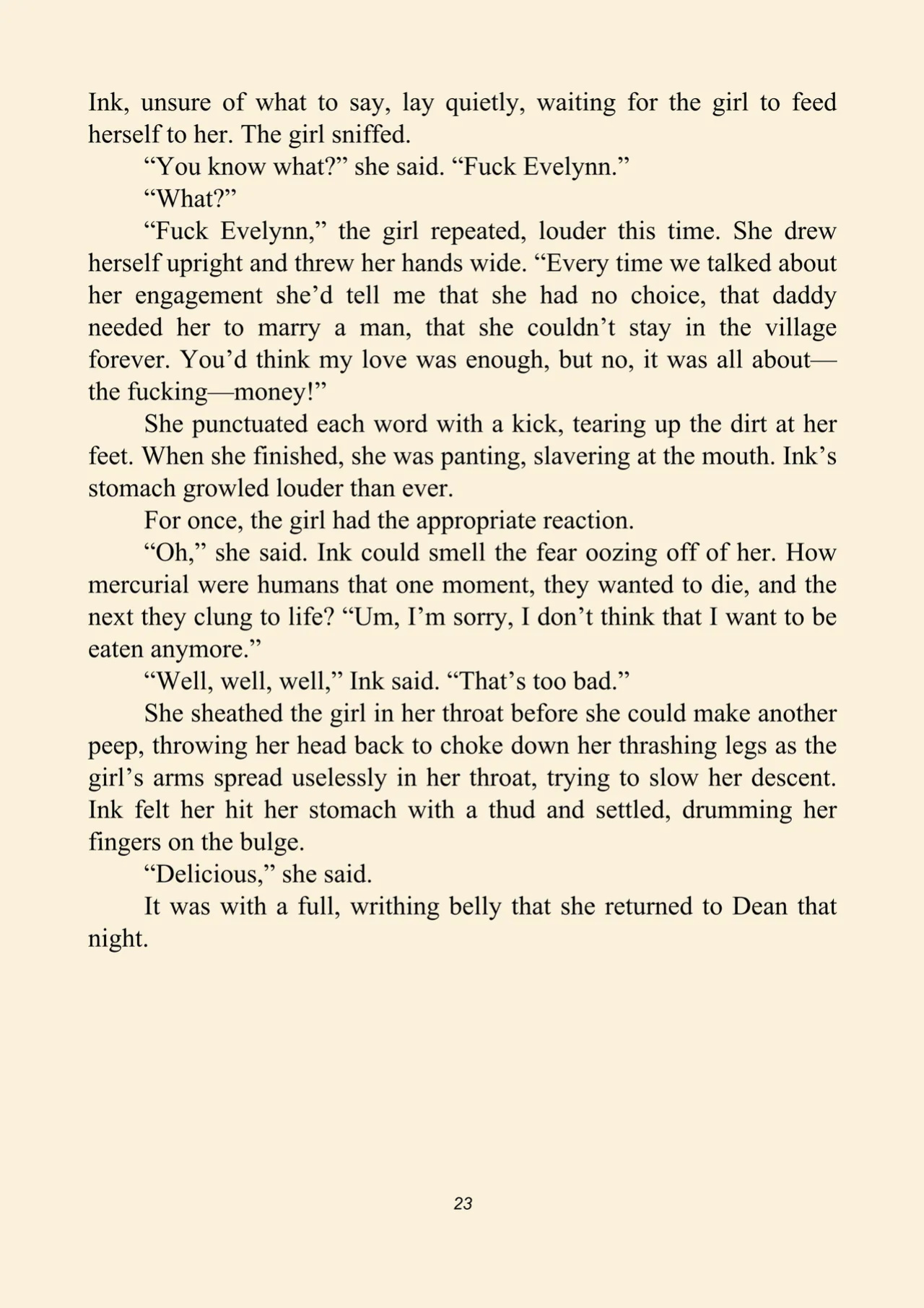 Ink, unsure of what to say, lay quietly, waiting for the girl to feed herself to her. The girl sniffed.

“You know what?” she said. “Fuck Evelynn.”

“What?”

“Fuck Evelynn,” the girl repeated, louder this time. She drew herself upright and threw her hands wide. “Every time we talked about her engagement she’d tell me that she had no choice, that daddy needed her to marry a man, that she couldn’t stay in the village forever. You’d think my love was enough, but no, it was all about—the fucking—money!”

She punctuated each word with a kick, tearing up the dirt at her feet. When she finished, she was panting, slavering at the mouth. Ink’s stomach growled louder than ever.

For once, the girl had the appropriate reaction.

“Oh,” she said. Ink could smell the fear oozing off of her. How mercurial were humans that one moment, they wanted to die, and the next they clung to life? “Um, I’m sorry, I don’t think that I want to be eaten anymore.”

“Well, well, well,” Ink said. “That’s too bad.”

She sheathed the girl in her throat before she could make another peep, throwing her head back to choke down her thrashing legs as the girl’s arms spread uselessly in her throat, trying to slow her descent. Ink felt her hit her stomach with a thud and settled, drumming her fingers on the bulge.

“Delicious,” she said.

It was with a full, writhing belly that she returned to Dean that night.

23